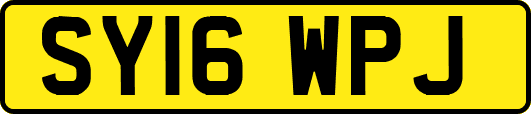 SY16 WPJ